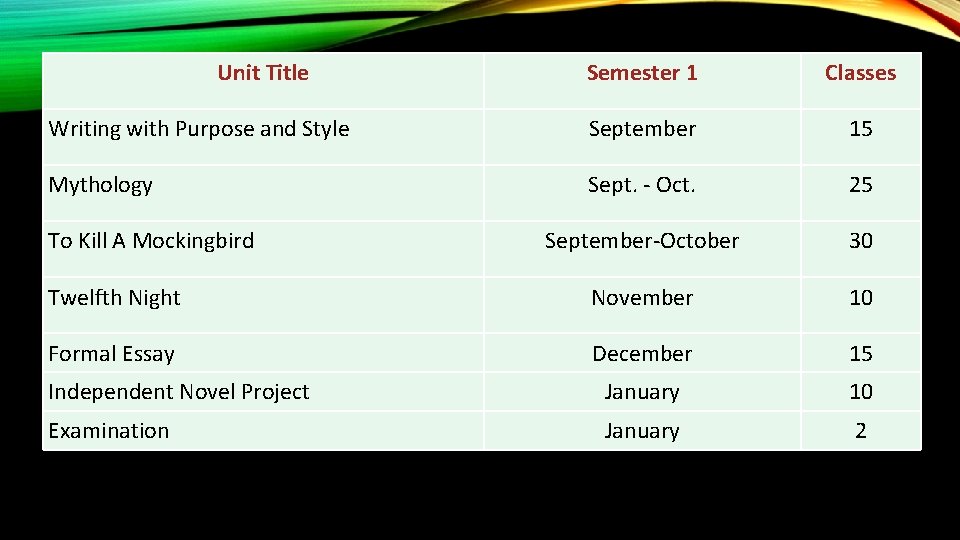 | Unit Title | Semester 1 | Classes |
|---|---|---|
| Writing with Purpose and Style | September | 15 |
| Mythology | Sept. - Oct. | 25 |
| To Kill A Mockingbird | September-October | 30 |
| Twelfth Night | November | 10 |
| Formal Essay | December | 15 |
| Independent Novel Project | January | 10 |
| Examination | January | 2 |